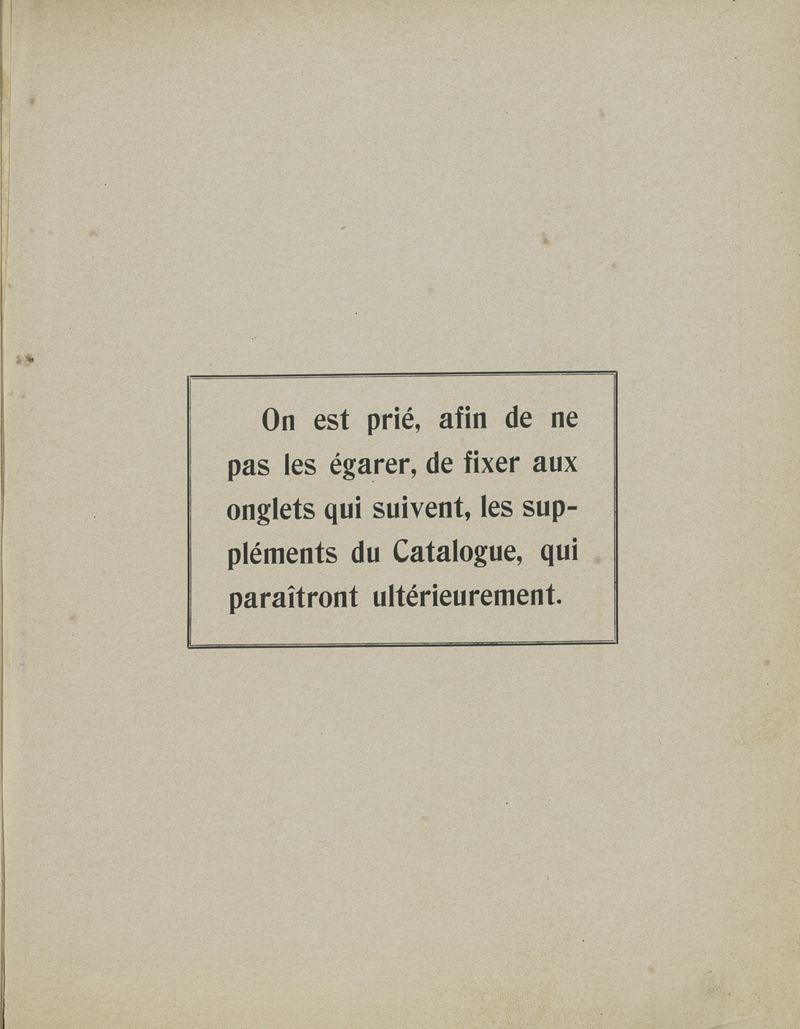 On est prié, afin de ne pas les égarer, de fixer aux onglets qui suivent, les suppléments du Catalogue, qui paraîtront ultérieurement.